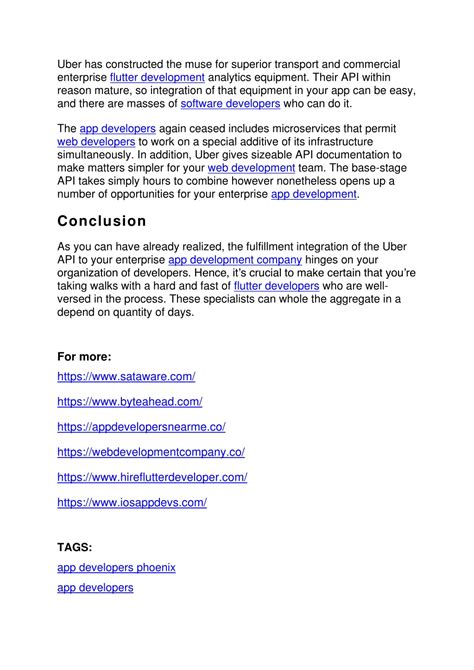 Uber has constructed the muse for superior transport and commercial enterprise flutter development analytics equipment. Their API within reason mature, so integration of that equipment in your app can be easy, and there are masses of software developers who can do it.

The app developers again ceased includes microservices that permit web developers to work on a special additive of its infrastructure simultaneously. In addition, Uber gives sizeable API documentation to make matters simpler for your web development team. The base-stage API takes simply hours to combine however nonetheless opens up a number of opportunities for your enterprise app development.

Conclusion

As you can have already realized, the fulfillment integration of the Uber API to your enterprise app development company hinges on your organization of developers. Hence, it's crucial to make certain that you're taking walks with a hard and fast of flutter developers who are well-versed in the process. These specialists can whole the aggregate in a depend on quantity of days.

For more:

https://www.sataware.com/

https://www.byteahead.com/

https://appdevelopersnearme.co/

https://webdevelopmentcompany.co/

https://www.hireflutterdeveloper.com/

https://www.iosappdevs.com/

TAGS:

app developers phoenix

app developers